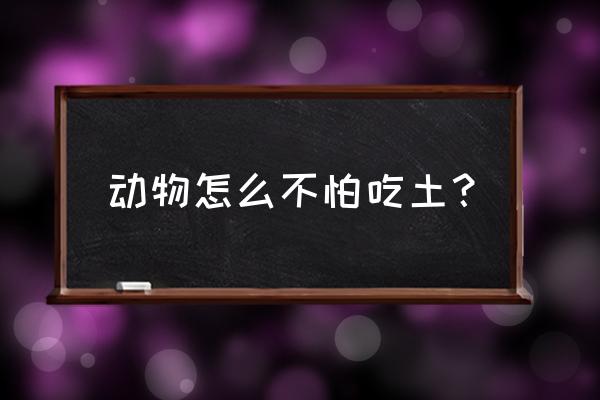 动物怎么不怕吃土？